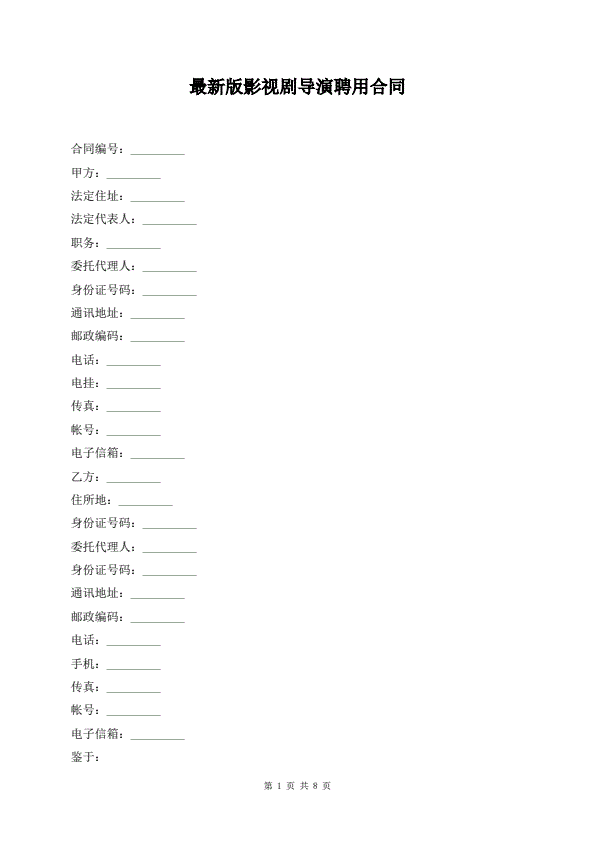 最新版影视剧导演聘用合同

合同编号：_________

甲方：_________

法定住址：_________

法定代表人：_________

职务：_________

委托代理人：_________

身份证号码：_________

通讯地址：_________

邮政编码：_________

电话：_________

电挂：_________

传真：_________

帐号：_________

电子信箱：_________

乙方：_________

住所地：_________

身份证号码：_________

委托代理人：_________

身份证号码：_________

通讯地址：_________

邮政编码：_________

电话：_________

手机：_________

传真：_________

帐号：_________

电子信箱：_________

鉴于：

第 1 页 共 8 页